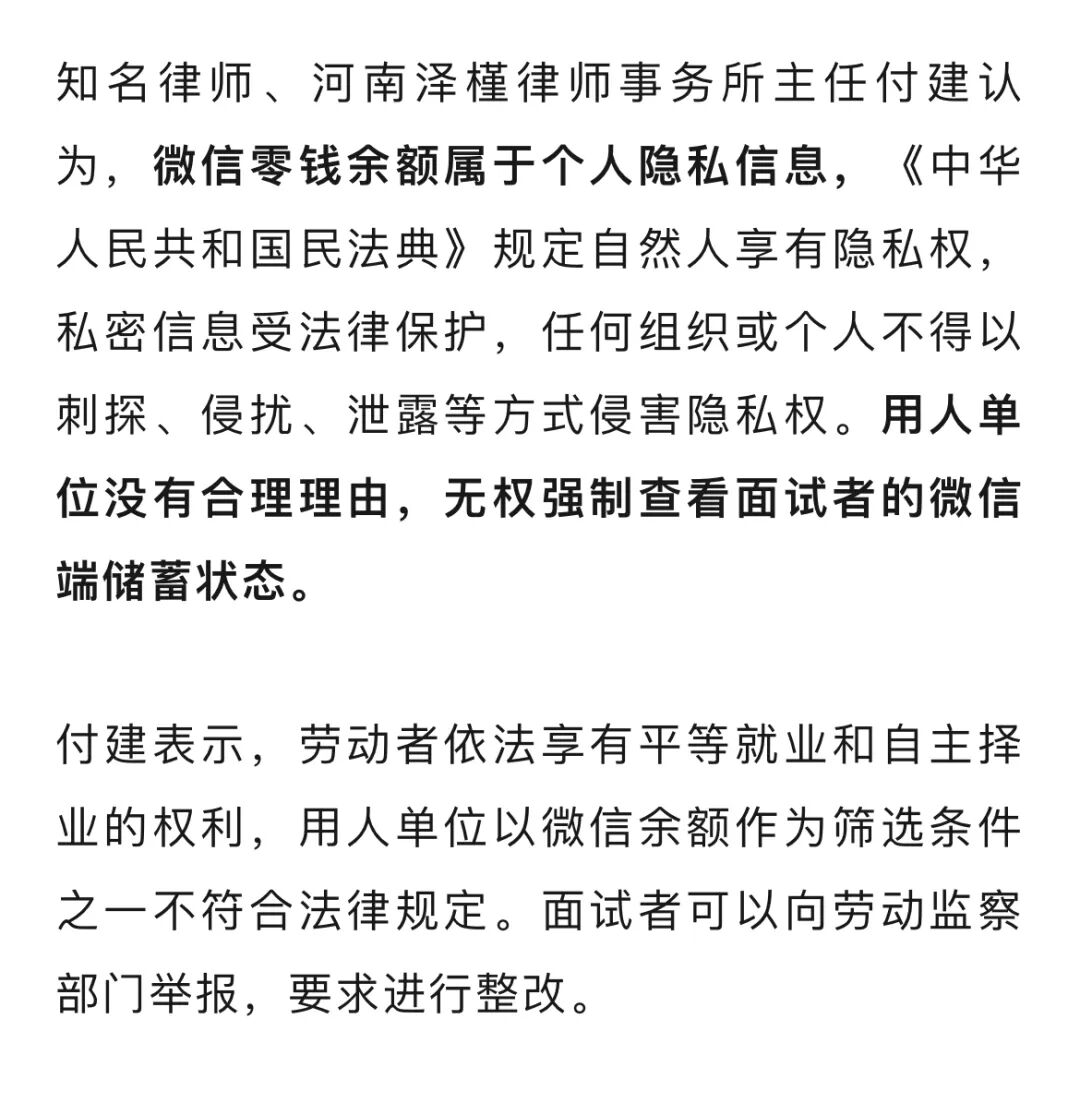 知名律师、河南泽槿律师事务所主任付建认为，微信零钱余额属于个人隐私信息，《中华人民共和国民法典》规定自然人享有隐私权，私密信息受法律保护，任何组织或个人不得以刺探、侵扰、泄露等方式侵害隐私权。用人单位没有合理理由，无权强制查看面试者的微信端储蓄状态。

付建表示，劳动者依法享有平等就业和自主择业的权利，用人单位以微信余额作为筛选条件之一不符合法律规定。面试者可以向劳动监察部门举报，要求进行整改。